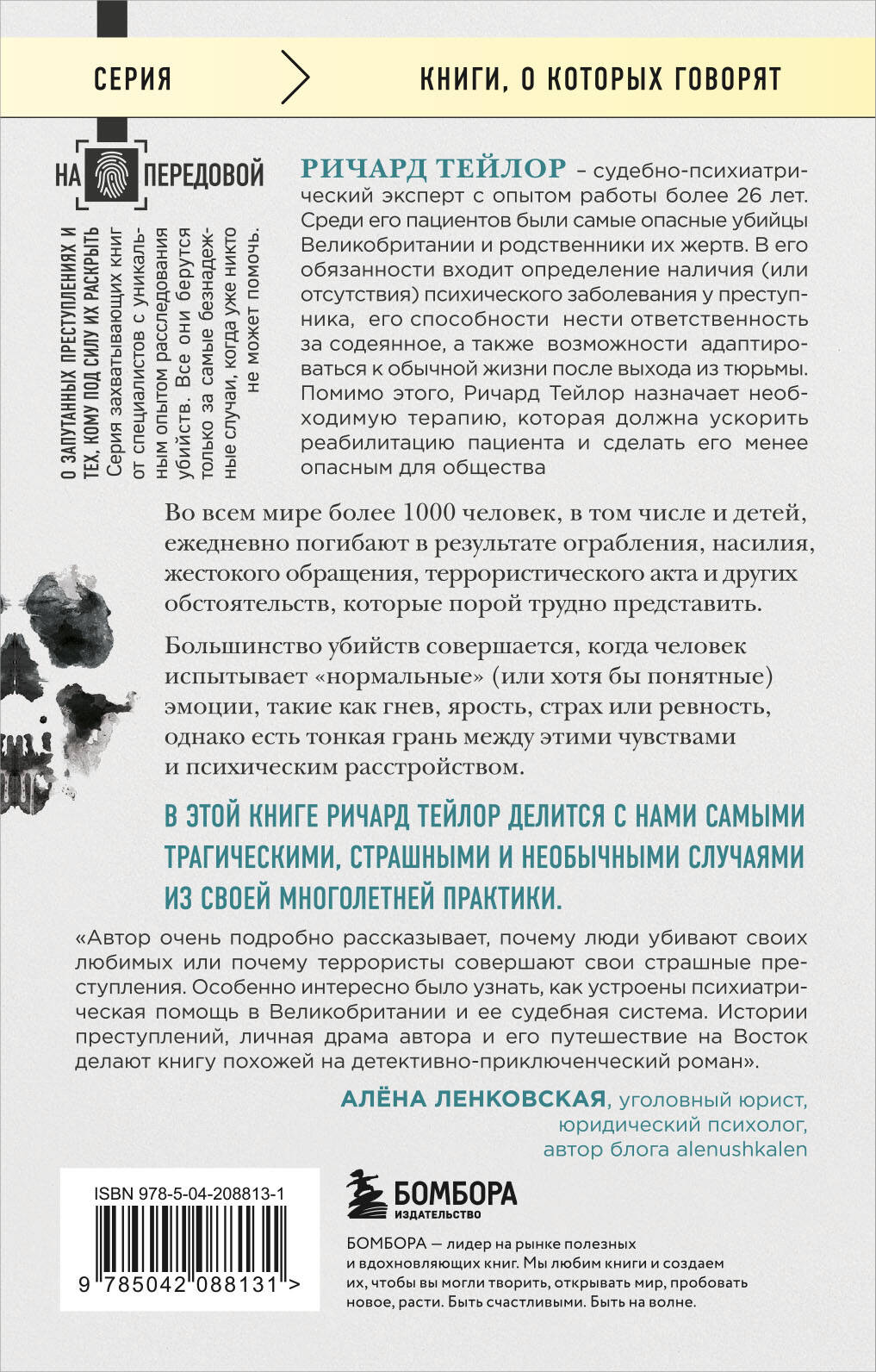 СЕРИЯ КНИГИ, О КОТОРЫХ ГОВОРЯТ

НА ПЕРЕДОВОЙ

О ЗАПУТАННЫХ ПРЕСТУПЛЕНИЯХ И ТЕХ, КОМУ ПОД СИЛУ ИХ РАСКРЫТЬ

Серия захватывающих книг от специалистов с уникальным опытом расследования убийств. Все они берутся только за самые безнадежные случаи, когда уже никто не может помочь.

РИЧАРД ТЕЙЛОР – судебно-психиатрический эксперт с опытом работы более 26 лет. Среди его пациентов были самые опасные убийцы Великобритании и родственники их жертв. В его обязанности входит определение наличия (или отсутствия) психического заболевания у преступника, его способности нести ответственность за содеянное, а также возможности адаптироваться к обычной жизни после выхода из тюрьмы. Помимо этого, Ричард Тейлор назначает необходимую терапию, которая должна ускорить реабилитацию пациента и сделать его менее опасным для общества

Во всем мире более 1000 человек, в том числе и детей, ежедневно погибают в результате ограбления, насилия, жестокого обращения, террористического акта и других обстоятельств, которые порой трудно представить.

Большинство убийств совершается, когда человек испытывает «нормальные» (или хотя бы понятные) эмоции, такие как гнев, ярость, страх или ревность, однако есть тонкая грань между этими чувствами и психическим расстройством.

В ЭТОЙ КНИГЕ РИЧАРД ТЕЙЛОР ДЕЛИТСЯ С НАМИ САМЫМИ ТРАГИЧЕСКИМИ, СТРАШНЫМИ И НЕОБЫЧНЫМИ СЛУЧАЯМИ ИЗ СВОЕЙ МНОГОЛЕТНЕЙ ПРАКТИКИ.

«Автор очень подробно рассказывает, почему люди убивают своих любимых или почему террористы совершают свои страшные преступления. Особенно интересно было узнать, как устроены психиатрическая помощь в Великобритании и ее судебная система. Истории преступлений, личная драма автора и его путешествие на Восток делают книгу похожей на детективно-приключенческий роман».

АЛЁНА ЛЕНКОВСКАЯ, уголовный юрист, юридический психолог, автор блога alenushkalen

ISBN 978-5-04-208813-1

9 785042 088131 >

БОМБОРА
ИЗДАТЕЛЬСТВО

БОМБОРА — лидер на рынке полезных и вдохновляющих книг. Мы любим книги и создаем их, чтобы вы могли творить, открывать мир, пробовать новое, расти. Быть счастливыми. Быть на волне.